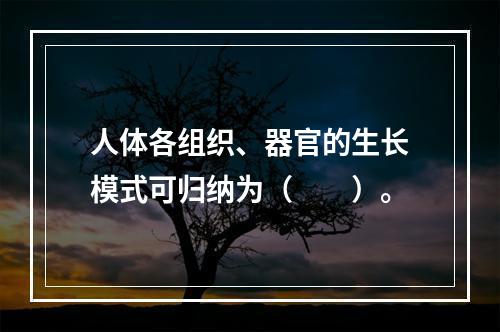 人体各组织、器官的生长模式可归纳为（　　）。